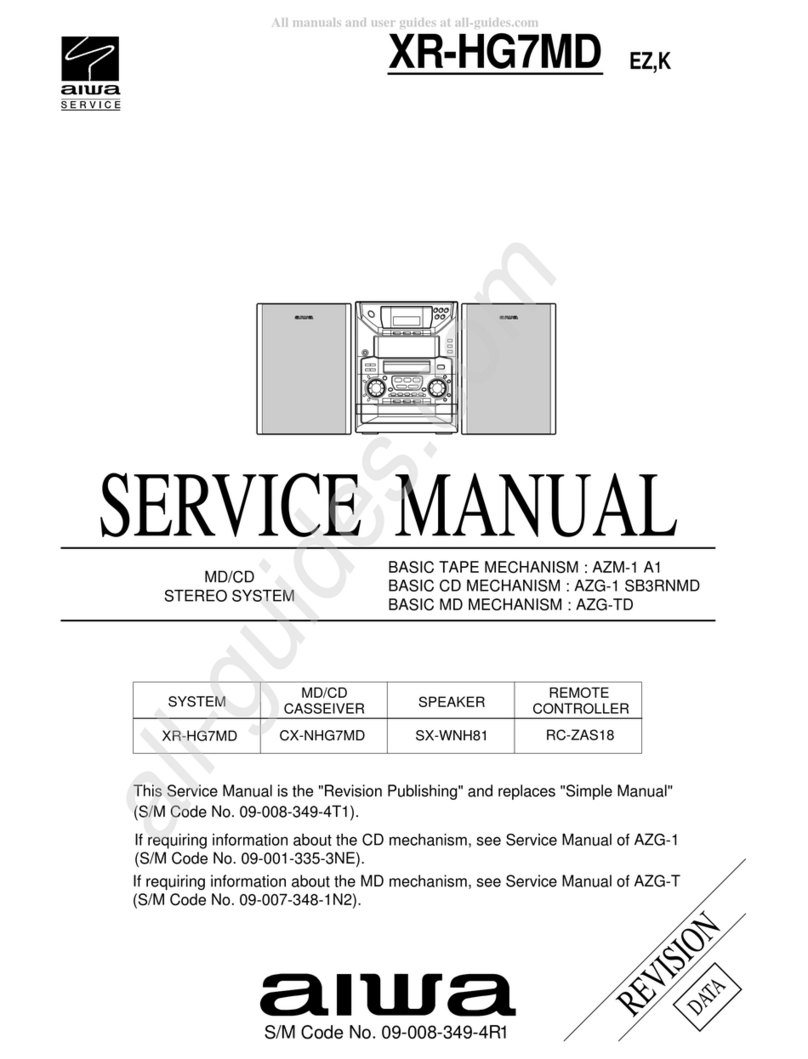 All manuals and user guides at all-guides.com

aiwa
SERVICE

XR-HG7MD EZ,K

all-guides.com

SERVICE MANUAL

MD/CD
STEREO SYSTEM

BASIC TAPE MECHANISM : AZM-1 A1
BASIC CD MECHANISM : AZG-1 SB3RNMD
BASIC MD MECHANISM : AZG-TD

| SYSTEM | MD/CD CASSEIVER | SPEAKER | REMOTE CONTROLLER |
|---|---|---|---|
| XR-HG7MD | CX-NHG7MD | SX-WNH81 | RC-ZAS18 |

This Service Manual is the "Revision Publishing" and replaces "Simple Manual" (S/M Code No. 09-008-349-4T1).

If requiring information about the CD mechanism, see Service Manual of AZG-1 (S/M Code No. 09-001-335-3NE).

If requiring information about the MD mechanism, see Service Manual of AZG-T (S/M Code No. 09-007-348-1N2).

REVISION
DATA

aiwa

S/M Code No. 09-008-349-4R1